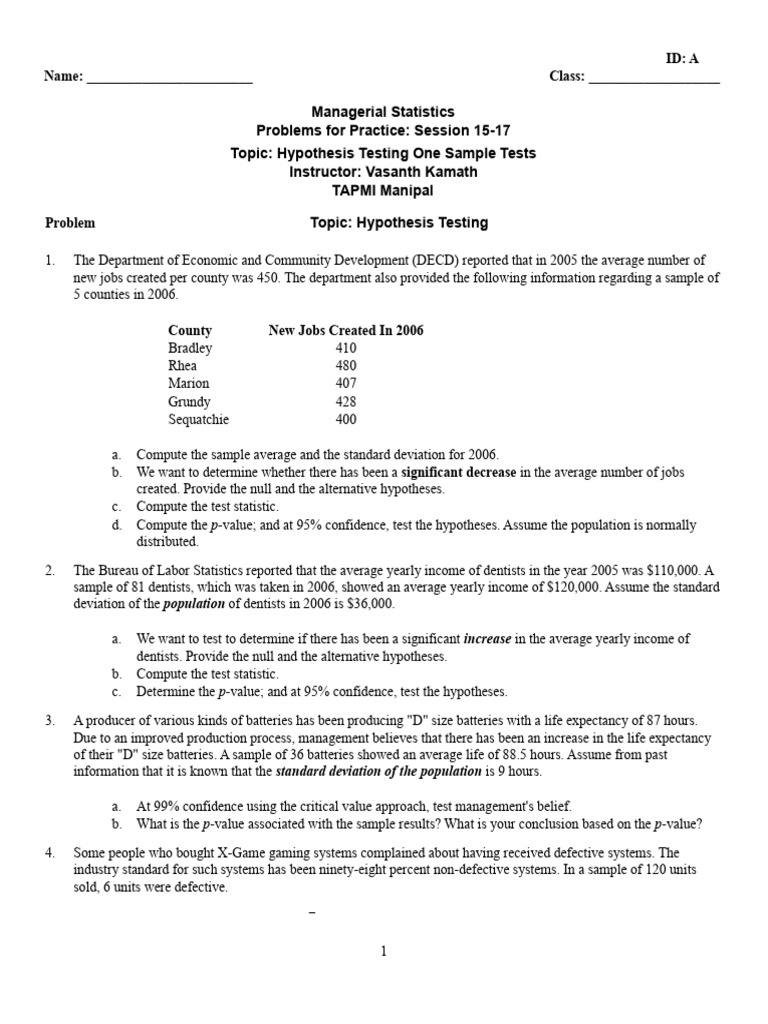 ID: A

Name: ________________________ Class: ___________________

Managerial Statistics
Problems for Practice: Session 15-17

Topic: Hypothesis Testing One Sample Tests
Instructor: Vasanth Kamath
TAPMI Manipal

Problem Topic: Hypothesis Testing

1. The Department of Economic and Community Development (DECD) reported that in 2005 the average number of new jobs created per county was 450. The department also provided the following information regarding a sample of 5 counties in 2006.

| County | New Jobs Created In 2006 |
|---|---|
| Bradley | 410 |
| Rhea | 480 |
| Marion | 407 |
| Grundy | 428 |
| Sequatchie | 400 |

a. Compute the sample average and the standard deviation for 2006.
b. We want to determine whether there has been a significant decrease in the average number of jobs created. Provide the null and the alternative hypotheses.
c. Compute the test statistic.
d. Compute the p-value; and at 95% confidence, test the hypotheses. Assume the population is normally distributed.

2. The Bureau of Labor Statistics reported that the average yearly income of dentists in the year 2005 was $110,000. A sample of 81 dentists, which was taken in 2006, showed an average yearly income of $120,000. Assume the standard deviation of the population of dentists in 2006 is $36,000.

a. We want to test to determine if there has been a significant increase in the average yearly income of dentists. Provide the null and the alternative hypotheses.
b. Compute the test statistic.
c. Determine the p-value; and at 95% confidence, test the hypotheses.

3. A producer of various kinds of batteries has been producing "D" size batteries with a life expectancy of 87 hours. Due to an improved production process, management believes that there has been an increase in the life expectancy of their "D" size batteries. A sample of 36 batteries showed an average life of 88.5 hours. Assume from past information that it is known that the standard deviation of the population is 9 hours.

a. At 99% confidence using the critical value approach, test management's belief.
b. What is the p-value associated with the sample results? What is your conclusion based on the p-value?

4. Some people who bought X-Game gaming systems complained about having received defective systems. The industry standard for such systems has been ninety-eight percent non-defective systems. In a sample of 120 units sold, 6 units were defective.

1